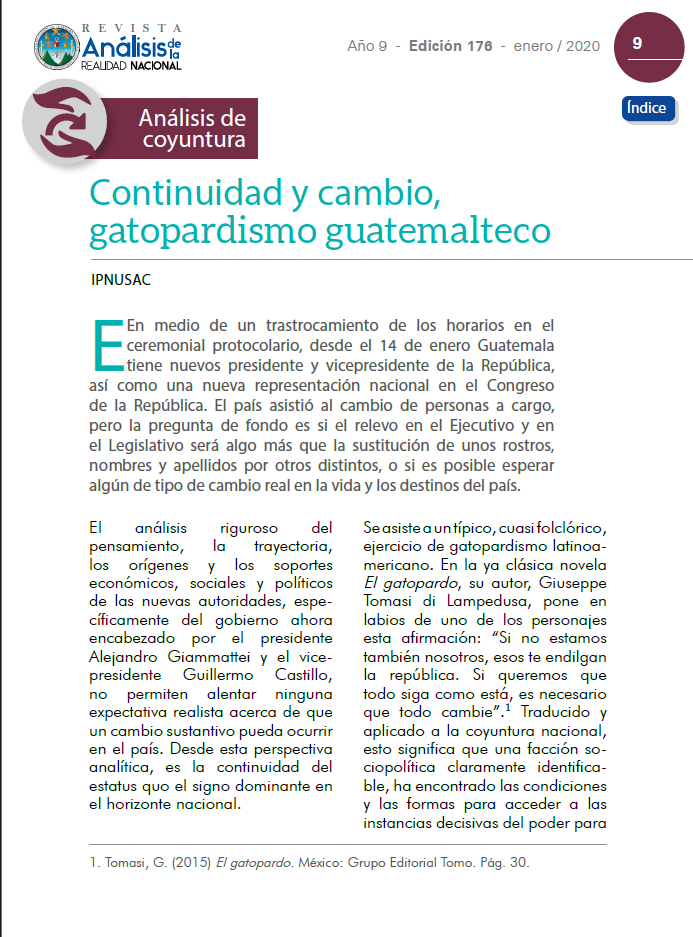 REVISTA
Análisis de la
REALIDAD NACIONAL

Año 9 - Edición 176 - enero / 2020

9

Índice

Análisis de coyuntura

Continuidad y cambio, gatopardismo guatemalteco

IPNUSAC

En medio de un trastrocamiento de los horarios en el ceremonial protocolario, desde el 14 de enero Guatemala tiene nuevos presidente y vicepresidente de la República, así como una nueva representación nacional en el Congreso de la República. El país asistió al cambio de personas a cargo, pero la pregunta de fondo es si el relevo en el Ejecutivo y en el Legislativo será algo más que la sustitución de unos rostros, nombres y apellidos por otros distintos, o si es posible esperar algún de tipo de cambio real en la vida y los destinos del país.

El análisis riguroso del pensamiento, la trayectoria, los orígenes y los soportes económicos, sociales y políticos de las nuevas autoridades, específicamente del gobierno ahora encabezado por el presidente Alejandro Giammattei y el vicepresidente Guillermo Castillo, no permiten alentar ninguna expectativa realista acerca de que un cambio sustantivo pueda ocurrir en el país. Desde esta perspectiva analítica, es la continuidad del estatus quo el signo dominante en el horizonte nacional.

Se asiste a un típico, cuasi folclórico, ejercicio de gatopardismo latinoamericano. En la ya clásica novela El gatopardo, su autor, Giuseppe Tomasi di Lampedusa, pone en labios de uno de los personajes esta afirmación: “Si no estamos también nosotros, esos te endilgan la república. Si queremos que todo siga como está, es necesario que todo cambie”.$^1$ Traducido y aplicado a la coyuntura nacional, esto significa que una facción sociopolítica claramente identificable, ha encontrado las condiciones y las formas para acceder a las instancias decisivas del poder para

1. Tomasi, G. (2015) El gatopardo. México: Grupo Editorial Tomo. Pág. 30.